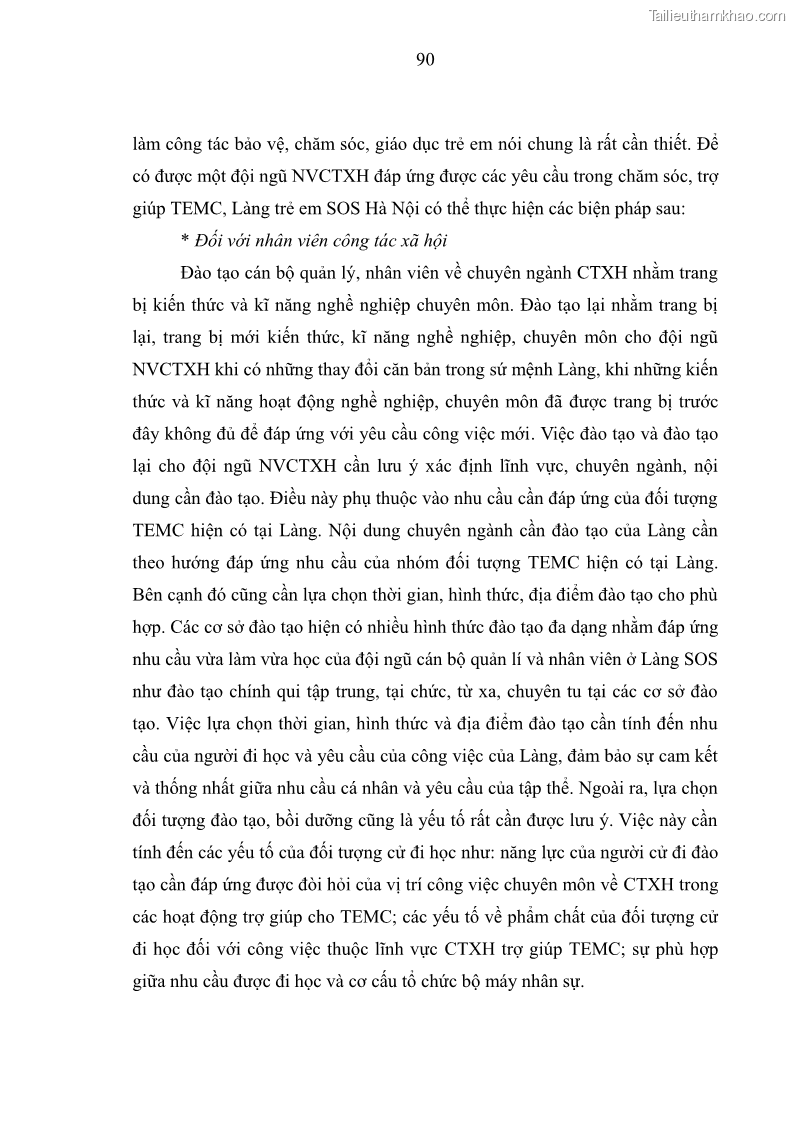 Tailieuthamkhao.com

90

làm công tác bảo vệ, chăm sóc, giáo dục trẻ em nói chung là rất cần thiết. Để có được một đội ngũ NVCTXH đáp ứng được các yêu cầu trong chăm sóc, trợ giúp TEMC, Làng trẻ em SOS Hà Nội có thể thực hiện các biện pháp sau:

* Đối với nhân viên công tác xã hội

Đào tạo cán bộ quản lý, nhân viên về chuyên ngành CTXH nhằm trang bị kiến thức và kĩ năng nghề nghiệp chuyên môn. Đào tạo lại nhằm trang bị lại, trang bị mới kiến thức, kĩ năng nghề nghiệp, chuyên môn cho đội ngũ NVCTXH khi có những thay đổi căn bản trong sứ mệnh Làng, khi những kiến thức và kĩ năng hoạt động nghề nghiệp, chuyên môn đã được trang bị trước đây không đủ để đáp ứng với yêu cầu công việc mới. Việc đào tạo và đào tạo lại cho đội ngũ NVCTXH cần lưu ý xác định lĩnh vực, chuyên ngành, nội dung cần đào tạo. Điều này phụ thuộc vào nhu cầu cần đáp ứng của đối tượng TEMC hiện có tại Làng. Nội dung chuyên ngành cần đào tạo của Làng cần theo hướng đáp ứng nhu cầu của nhóm đối tượng TEMC hiện có tại Làng. Bên cạnh đó cũng cần lựa chọn thời gian, hình thức, địa điểm đào tạo cho phù hợp. Các cơ sở đào tạo hiện có nhiều hình thức đào tạo đa dạng nhằm đáp ứng nhu cầu vừa làm vừa học của đội ngũ cán bộ quản lí và nhân viên ở Làng SOS như đào tạo chính qui tập trung, tại chức, từ xa, chuyên tu tại các cơ sở đào tạo. Việc lựa chọn thời gian, hình thức và địa điểm đào tạo cần tính đến nhu cầu của người đi học và yêu cầu của công việc của Làng, đảm bảo sự cam kết và thống nhất giữa nhu cầu cá nhân và yêu cầu của tập thể. Ngoài ra, lựa chọn đối tượng đào tạo, bồi dưỡng cũng là yếu tố rất cần được lưu ý. Việc này cần tính đến các yếu tố của đối tượng cử đi học như: năng lực của người cử đi đào tạo cần đáp ứng được đòi hỏi của vị trí công việc chuyên môn về CTXH trong các hoạt động trợ giúp cho TEMC; các yếu tố về phẩm chất của đối tượng cử đi học đối với công việc thuộc lĩnh vực CTXH trợ giúp TEMC; sự phù hợp giữa nhu cầu được đi học và cơ cấu tổ chức bộ máy nhân sự.